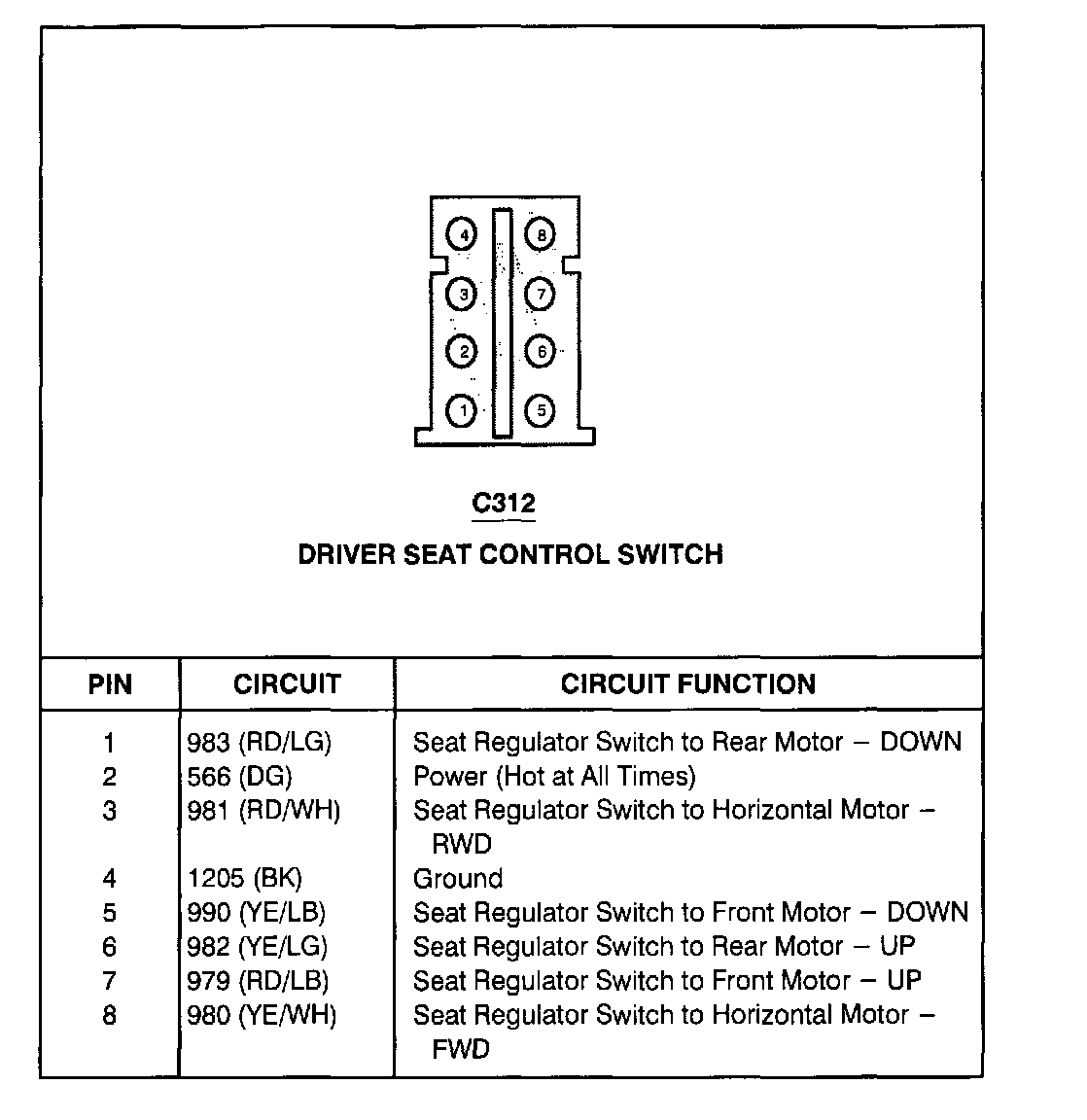 4 8
3 7
2 6
1 5

C312

DRIVER SEAT CONTROL SWITCH

| PIN | CIRCUIT | CIRCUIT FUNCTION |
|---|---|---|
| 1 | 983 (RD/LG) | Seat Regulator Switch to Rear Motor – DOWN |
| 2 | 566 (DG) | Power (Hot at All Times) |
| 3 | 981 (RD/WH) | Seat Regulator Switch to Horizontal Motor – RWD |
| 4 | 1205 (BK) | Ground |
| 5 | 990 (YE/LB) | Seat Regulator Switch to Front Motor – DOWN |
| 6 | 982 (YE/LG) | Seat Regulator Switch to Rear Motor – UP |
| 7 | 979 (RD/LB) | Seat Regulator Switch to Front Motor – UP |
| 8 | 980 (YE/WH) | Seat Regulator Switch to Horizontal Motor – FWD |